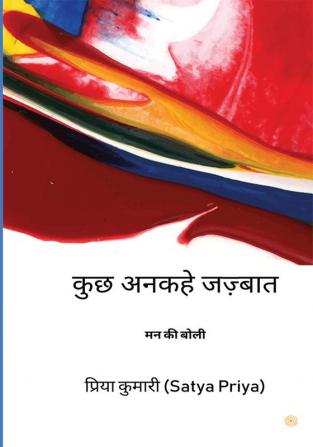 कुछ अनकहे जज़्बात

मन की बोली

प्रिया कुमारी (Satya Priya)